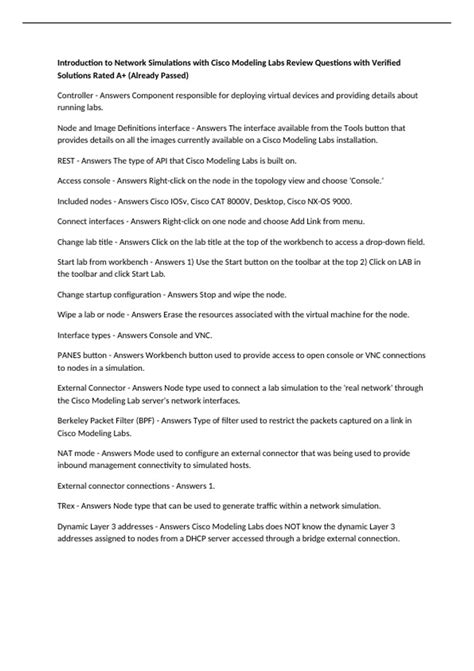 Introduction to Network Simulations with Cisco Modeling Labs Review Questions with Verified Solutions Rated A+ (Already Passed)

Controller - Answers Component responsible for deploying virtual devices and providing details about running labs.

Node and Image Definitions interface - Answers The interface available from the Tools button that provides details on all the images currently available on a Cisco Modeling Labs installation.

REST - Answers The type of API that Cisco Modeling Labs is built on.

Access console - Answers Right-click on the node in the topology view and choose 'Console.'

Included nodes - Answers Cisco IOSv, Cisco CAT 8000V, Desktop, Cisco NX-OS 9000.

Connect interfaces - Answers Right-click on one node and choose Add Link from menu.

Change lab title - Answers Click on the lab title at the top of the workbench to access a drop-down field.

Start lab from workbench - Answers 1) Use the Start button on the toolbar at the top 2) Click on LAB in the toolbar and click Start Lab.

Change startup configuration - Answers Stop and wipe the node.

Wipe a lab or node - Answers Erase the resources associated with the virtual machine for the node.

Interface types - Answers Console and VNC.

PANES button - Answers Workbench button used to provide access to open console or VNC connections to nodes in a simulation.

External Connector - Answers Node type used to connect a lab simulation to the 'real network' through the Cisco Modeling Lab server's network interfaces.

Berkeley Packet Filter (BPF) - Answers Type of filter used to restrict the packets captured on a link in Cisco Modeling Labs.

NAT mode - Answers Mode used to configure an external connector that was being used to provide inbound management connectivity to simulated hosts.

External connector connections - Answers 1.

TRex - Answers Node type that can be used to generate traffic within a network simulation.

Dynamic Layer 3 addresses - Answers Cisco Modeling Labs does NOT know the dynamic Layer 3 addresses assigned to nodes from a DHCP server accessed through a bridge external connection.